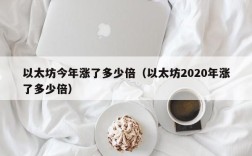 以太坊今年涨了多少倍（以太坊2020年涨了多少倍）